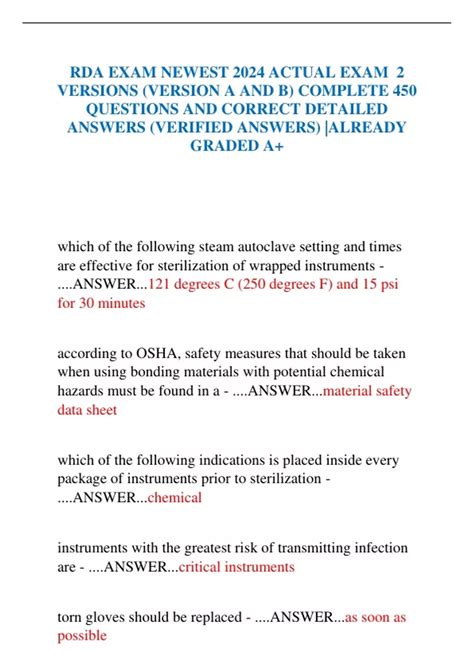 RDA EXAM NEWEST 2024 ACTUAL EXAM 2 VERSIONS (VERSION A AND B) COMPLETE 450 QUESTIONS AND CORRECT DETAILED ANSWERS (VERIFIED ANSWERS) |ALREADY GRADED A+

which of the following steam autoclave setting and times are effective for sterilization of wrapped instruments - ....ANSWER...121 degrees C (250 degrees F) and 15 psi for 30 minutes

according to OSHA, safety measures that should be taken when using bonding materials with potential chemical hazards must be found in a - ....ANSWER...material safety data sheet

which of the following indications is placed inside every package of instruments prior to sterilization - ....ANSWER...chemical

instruments with the greatest risk of transmitting infection are - ....ANSWER...critical instruments

torn gloves should be replaced - ....ANSWER...as soon as possible